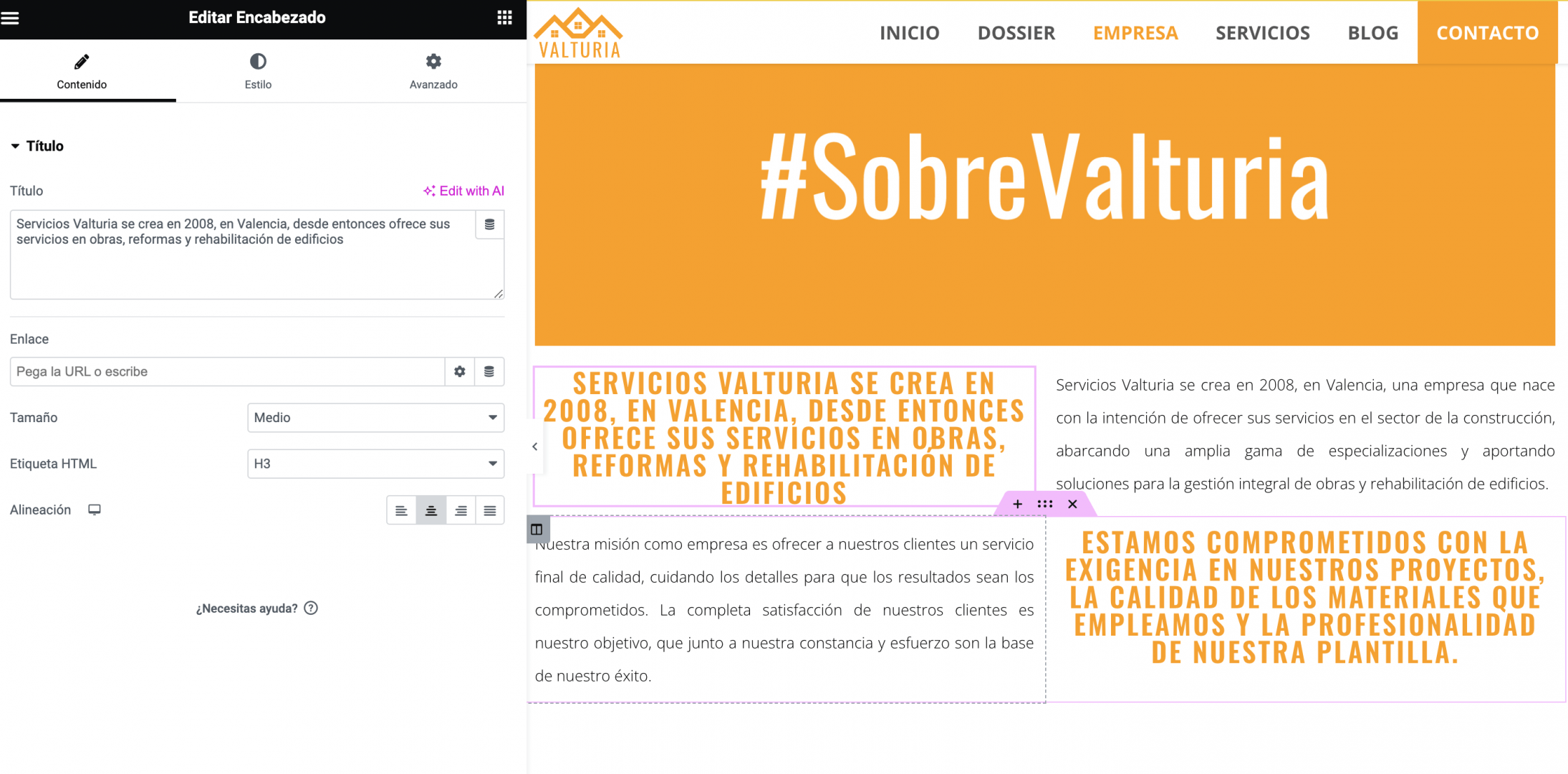 Editar Encabezado

Contenido
Estilo
Avanzado

Título

Título
Edit with AI

Servicios Valturia se crea en 2008, en Valencia, desde entonces ofrece sus servicios en obras, reformas y rehabilitación de edificios

Enlace

Pega la URL o escribe

Tamaño
Medio

Etiqueta HTML
H3

Alineación

¿Necesitas ayuda?

VALTURIA

INICIO
DOSSIER
EMPRESA
SERVICIOS
BLOG
CONTACTO

#SobreValturia

SERVICIOS VALTURIA SE CREA EN 2008, EN VALENCIA, DESDE ENTONCES OFRECE SUS SERVICIOS EN OBRAS, REFORMAS Y REHABILITACIÓN DE EDIFICIOS

Servicios Valturia se crea en 2008, en Valencia, una empresa que nace con la intención de ofrecer sus servicios en el sector de la construcción, abarcando una amplia gama de especializaciones y aportando soluciones para la gestión integral de obras y rehabilitación de edificios.

Nuestra misión como empresa es ofrecer a nuestros clientes un servicio final de calidad, cuidando los detalles para que los resultados sean los comprometidos. La completa satisfacción de nuestros clientes es nuestro objetivo, que junto a nuestra constancia y esfuerzo son la base de nuestro éxito.

ESTAMOS COMPROMETIDOS CON LA EXIGENCIA EN NUESTROS PROYECTOS, LA CALIDAD DE LOS MATERIALES QUE EMPLEAMOS Y LA PROFESIONALIDAD DE NUESTRA PLANTILLA.